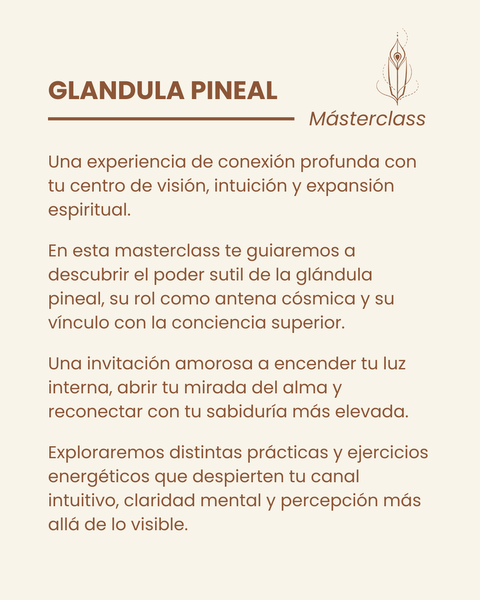 GLANDULA PINEAL

Másterclass

Una experiencia de conexión profunda con tu centro de visión, intuición y expansión espiritual.

En esta masterclass te guiaremos a descubrir el poder sutil de la glándula pineal, su rol como antena cósmica y su vínculo con la conciencia superior.

Una invitación amorosa a encender tu luz interna, abrir tu mirada del alma y reconectar con tu sabiduría más elevada.

Exploraremos distintas prácticas y ejercicios energéticos que despierten tu canal intuitivo, claridad mental y percepción más allá de lo visible.